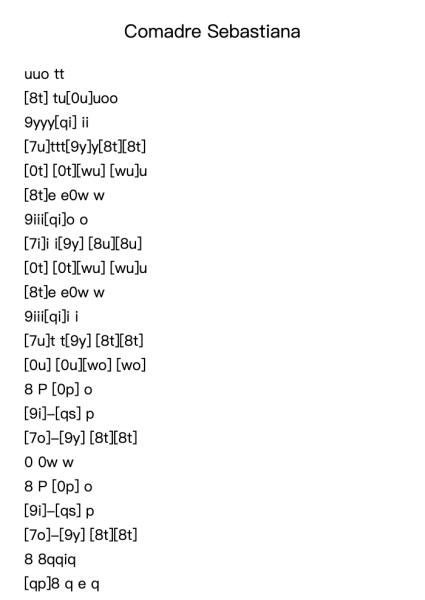 Comadre Sebastiana

uuo tt
[8t] tu[0u]uoo
9yyy[qi] ii
[7u]ttt[9y]y[8t][8t]
[0t] [0t][wu] [wu]u
[8t]e e0w w
9iii[qi]o o
[7i]i i[9y] [8u][8u]
[0t] [0t][wu] [wu]u
[8t]e e0w w
9iii[qi]i i
[7u]t t[9y] [8t][8t]
[0u] [0u][wo] [wo]
8 P [0p] o
[9i]–[qs] p
[7o]–[9y] [8t][8t]
0 0w w
8 P [0p] o
[9i]–[qs] p
[7o]–[9y] [8t][8t]
8 8qqiq
[qp]8 q e q